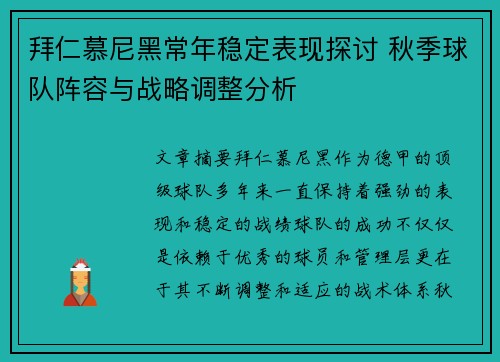 拜仁慕尼黑常年稳定表现探讨 秋季球队阵容与战略调整分析

文章摘要拜仁慕尼黑作为德甲的顶级球队多年来一直保持着强劲的表现和稳定的战绩球队的成功不仅仅是依赖于优秀的球员和管理层更在于其不断调整和适应的战术体系秋